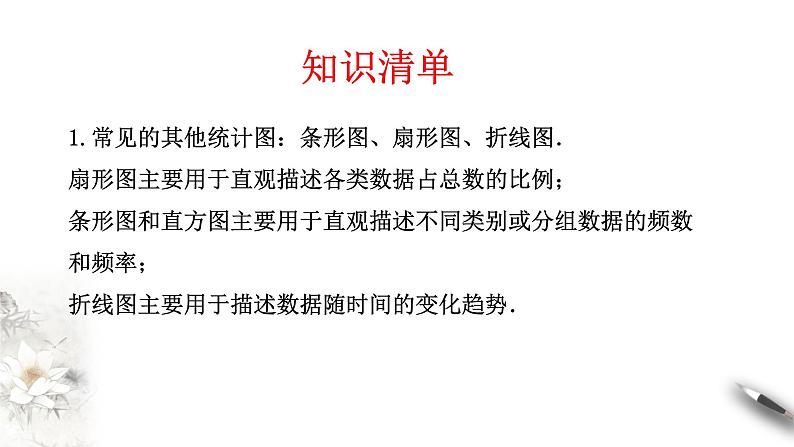 知识清单

1.常见的其他统计图：条形图、扇形图、折线图.

扇形图主要用于直观描述各类数据占总数的比例；

条形图和直方图主要用于直观描述不同类别或分组数据的频数和频率；

折线图主要用于描述数据随时间的变化趋势.